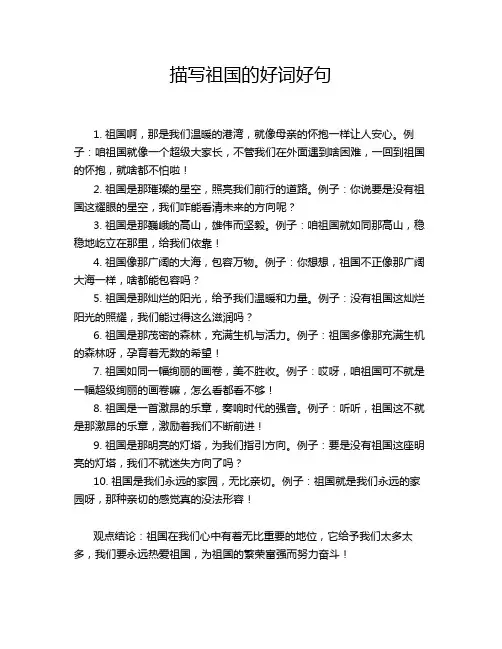 描写祖国的好词好句

1. 祖国啊，那是我们温暖的港湾，就像母亲的怀抱一样让人安心。例子：咱祖国就像一个超级大家长，不管我们在外面遇到啥困难，一回到祖国的怀抱，就啥都不怕啦！

2. 祖国是那璀璨的星空，照亮我们前行的道路。例子：你说要是没有祖国这耀眼的星空，我们咋能看清未来的方向呢？

3. 祖国是那巍峨的高山，雄伟而坚毅。例子：咱祖国就如同那高山，稳稳地屹立在那里，给我们依靠！

4. 祖国像那广阔的大海，包容万物。例子：你想想，祖国不正像那广阔大海一样，啥都能包容吗？

5. 祖国是那灿烂的阳光，给予我们温暖和力量。例子：没有祖国这灿烂阳光的照耀，我们能过得这么滋润吗？

6. 祖国是那茂密的森林，充满生机与活力。例子：祖国多像那充满生机的森林呀，孕育着无数的希望！

7. 祖国如同一幅绚丽的画卷，美不胜收。例子：哎呀，咱祖国可不就是一幅超级绚丽的画卷嘛，怎么看都看不够！

8. 祖国是一首激昂的乐章，奏响时代的强音。例子：听听，祖国这不就是那激昂的乐章，激励着我们不断前进！

9. 祖国是那明亮的灯塔，为我们指引方向。例子：要是没有祖国这座明亮的灯塔，我们不就迷失方向了吗？

10. 祖国是我们永远的家园，无比亲切。例子：祖国就是我们永远的家园呀，那种亲切的感觉真的没法形容！

观点结论：祖国在我们心中有着无比重要的地位，它给予我们太多太多，我们要永远热爱祖国，为祖国的繁荣富强而努力奋斗！